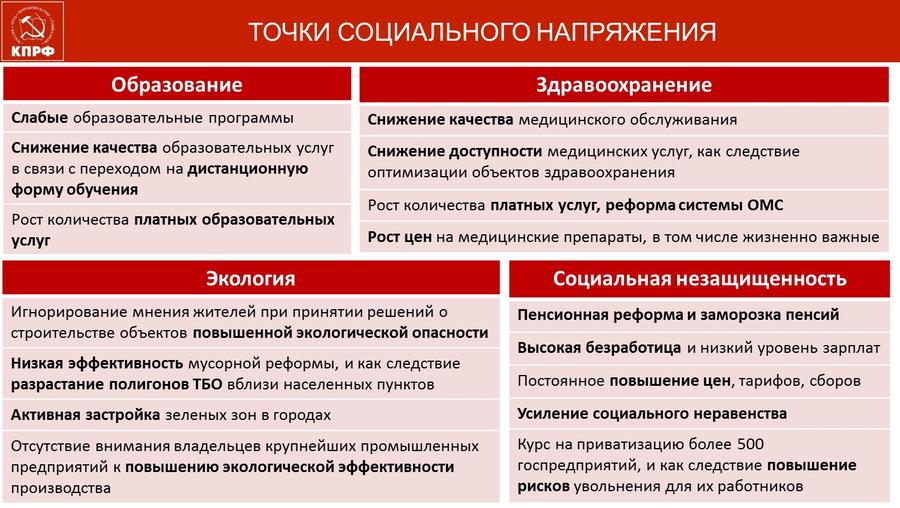 КПРФ

ТОЧКИ СОЦИАЛЬНОГО НАПРЯЖЕНИЯ

Образование

Слабые образовательные программы

Снижение качества образовательных услуг в связи с переходом на дистанционную форму обучения

Рост количества платных образовательных услуг

Здравоохранение

Снижение качества медицинского обслуживания

Снижение доступности медицинских услуг, как следствие оптимизации объектов здравоохранения

Рост количества платных услуг, реформа системы ОМС

Рост цен на медицинские препараты, в том числе жизненно важные

Экология

Игнорирование мнения жителей при принятии решений о строительстве объектов повышенной экологической опасности

Низкая эффективность мусорной реформы, и как следствие разрастание полигонов ТБО вблизи населенных пунктов

Активная застройка зеленых зон в городах

Отсутствие внимания владельцев крупнейших промышленных предприятий к повышению экологической эффективности производства

Социальная незащищенность

Пенсионная реформа и заморозка пенсий

Высокая безработица и низкий уровень зарплат

Постоянное повышение цен, тарифов, сборов

Усиление социального неравенства

Курс на приватизацию более 500 госпредприятий, и как следствие повышение рисков увольнения для их работников